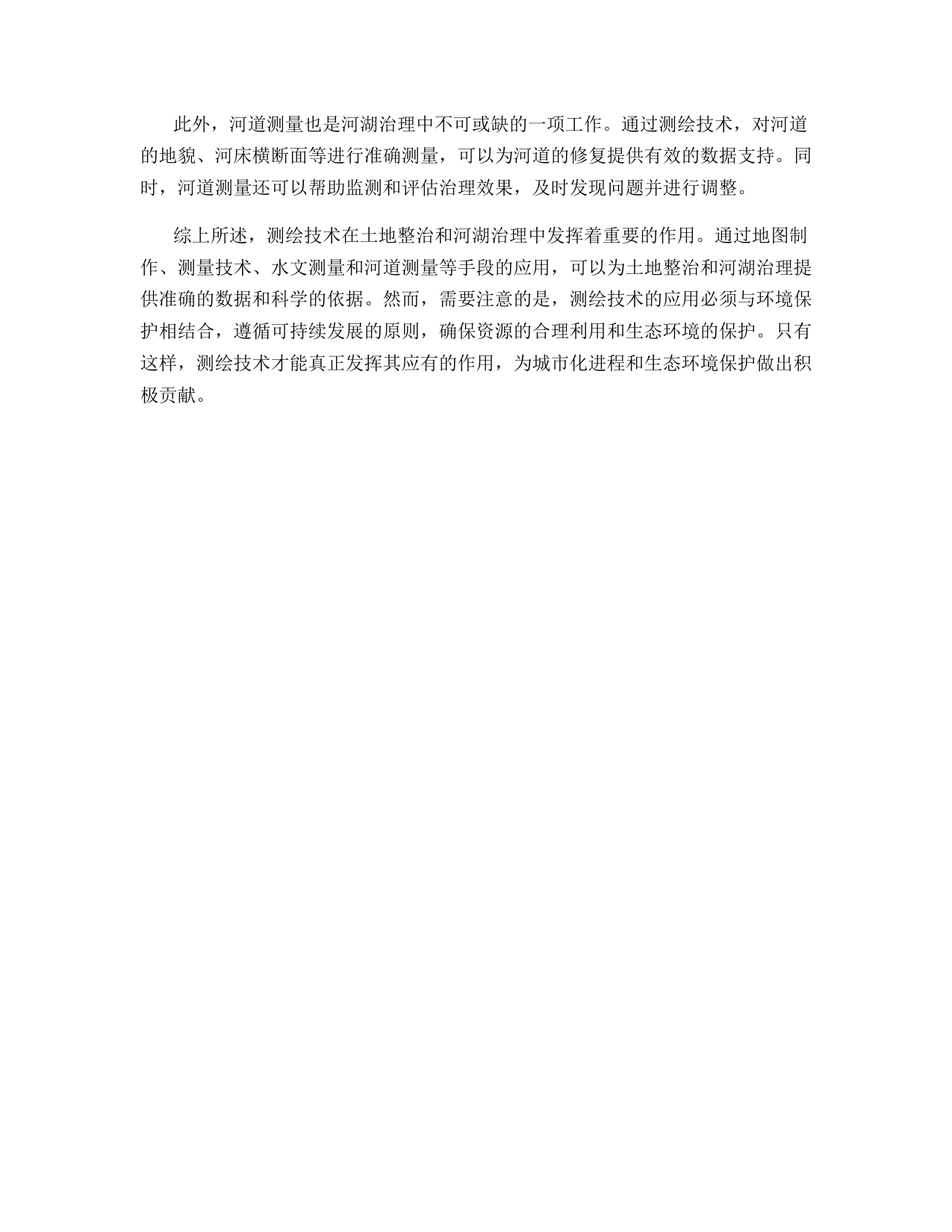 此外，河道测量也是河湖治理中不可或缺的一项工作。通过测绘技术，对河道的地貌、河床横断面等进行准确测量，可以为河道的修复提供有效的数据支持。同时，河道测量还可以帮助监测和评估治理效果，及时发现问题并进行调整。

综上所述，测绘技术在土地整治和河湖治理中发挥着重要的作用。通过地图制作、测量技术、水文测量和河道测量等手段的应用，可以为土地整治和河湖治理提供准确的数据和科学的依据。然而，需要注意的是，测绘技术的应用必须与环境保护相结合，遵循可持续发展的原则，确保资源的合理利用和生态环境的保护。只有这样，测绘技术才能真正发挥其应有的作用，为城市化进程和生态环境保护做出积极贡献。